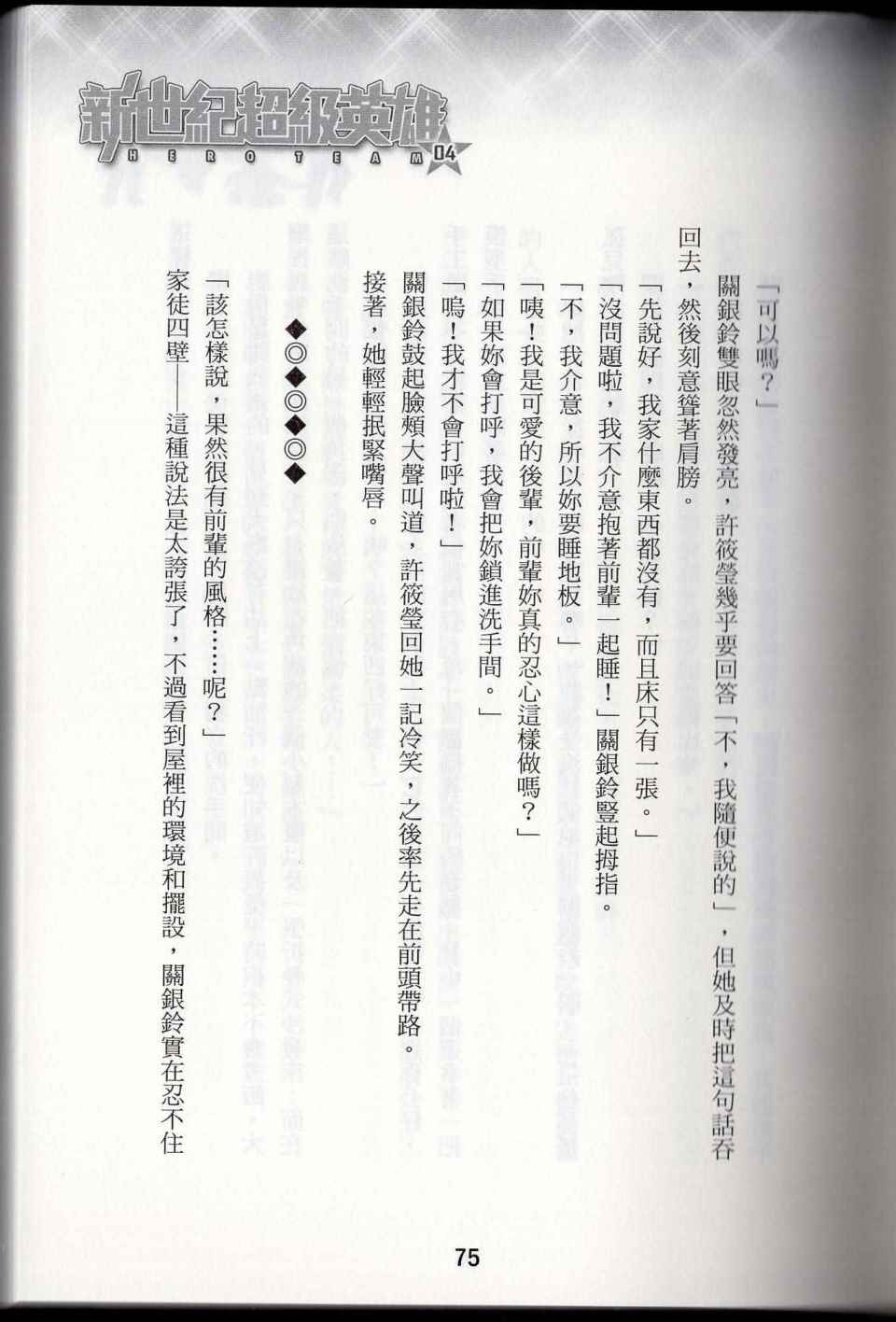 新世紀超級英雄
HERO TEAM 04

「可以嗎？」

關銀鈴雙眼忽然發亮，許筱瑩幾乎要回答「不，我隨便說的」，但她及時把這句話吞回去，然後刻意聳著肩膀。

「先說好，我家什麼東西都沒有，而且床只有一張。」

「沒問題啦，我不介意抱著前輩一起睡！」關銀鈴豎起拇指。

「不，我介意，所以妳要睡地板。」

「咦！我是可愛的後輩，前輩妳真的忍心這樣做嗎？」

「如果妳會打呼，我會把妳鎖進洗手間。」

「嗚！我才不會打呼啦！」

關銀鈴鼓起臉頰大聲叫道，許筱瑩回她一記冷笑，之後率先走在前頭帶路。

接著，她輕輕抿緊嘴唇。

◆◎◆◎◆◎◆

「該怎樣說，果然很有前輩的風格……呢？」

家徒四壁——這種說法是太誇張了，不過看到屋裡的環境和擺設，關銀鈴實在忍不住

75